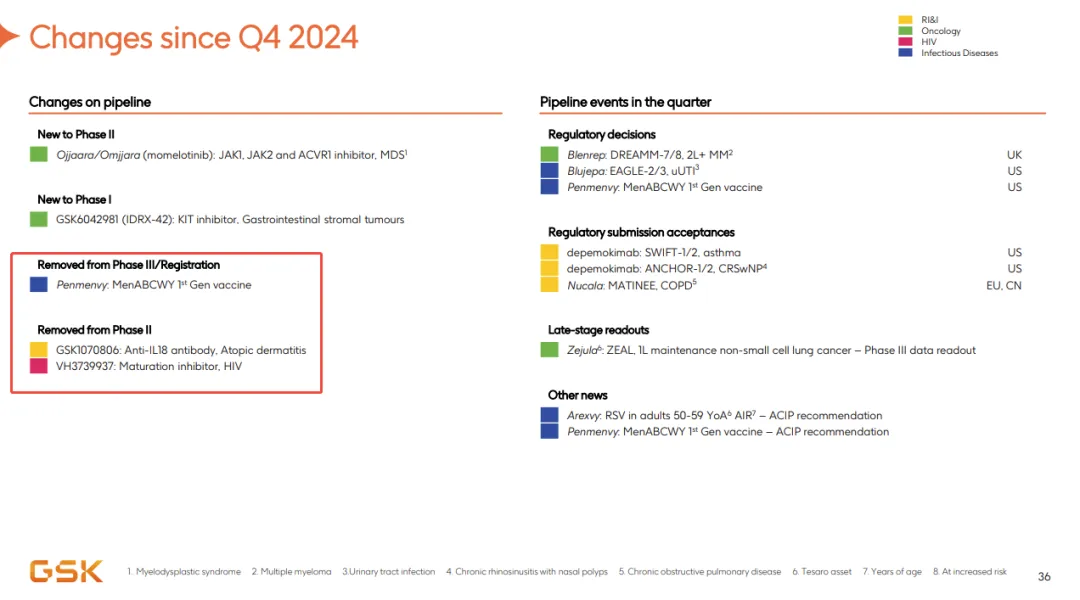 Changes since Q4 2024

RI&I
Oncology
HIV
Infectious Diseases

Changes on pipeline

New to Phase II

Ojjaara/Omjjara (momelotinib): JAK1, JAK2 and ACVR1 inhibitor, MDS$^1$

New to Phase I

GSK6042981 (IDRX-42): KIT inhibitor, Gastrointestinal stromal tumours

Removed from Phase III/Registration

Penmenvy: MenABCWY 1$^{st}$ Gen vaccine

Removed from Phase II

GSK1070806: Anti-IL18 antibody, Atopic dermatitis
VH3739937: Maturation inhibitor, HIV

Pipeline events in the quarter

Regulatory decisions

Blenrep: DREAMM-7/8, 2L+ MM$^2$ UK
Blujepa: EAGLE-2/3, uUTI$^3$ US
Penmenvy: MenABCWY 1$^{st}$ Gen vaccine US

Regulatory submission acceptances

depemokimab: SWIFT-1/2, asthma US
depemokimab: ANCHOR-1/2, CRSwNP$^4$ US
Nucala: MATINEE, COPD$^5$ EU, CN

Late-stage readouts

Zejula$^6$: ZEAL, 1L maintenance non-small cell lung cancer – Phase III data readout

Other news

Arexvy: RSV in adults 50-59 YoA$^6$ AIR$^7$ – ACIP recommendation
Penmenvy: MenABCWY 1$^{st}$ Gen vaccine – ACIP recommendation

GSK

1. Myelodysplastic syndrome 2. Multiple myeloma 3.Urinary tract infection 4. Chronic rhinosinusitis with nasal polyps 5. Chronic obstructive pulmonary disease 6. Tesaro asset 7. Years of age 8. At increased risk

36